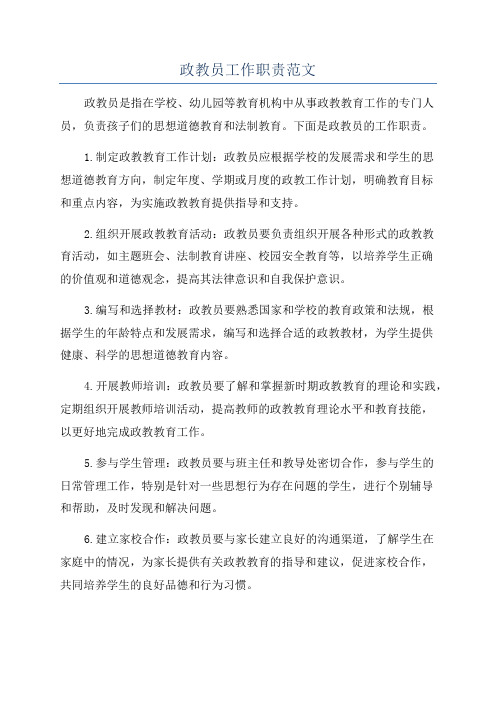 政教员工作职责范文

政教员是指在学校、幼儿园等教育机构中从事政教教育工作的专门人员，负责孩子们的思想道德教育和法制教育。下面是政教员的工作职责。

1.制定政教教育工作计划：政教员应根据学校的发展需求和学生的思想道德教育方向，制定年度、学期或月度的政教工作计划，明确教育目标和重点内容，为实施政教教育提供指导和支持。

2.组织开展政教教育活动：政教员要负责组织开展各种形式的政教教育活动，如主题班会、法制教育讲座、校园安全教育等，以培养学生正确的价值观和道德观念，提高其法律意识和自我保护意识。

3.编写和选择教材：政教员要熟悉国家和学校的教育政策和法规，根据学生的年龄特点和发展需求，编写和选择合适的政教教材，为学生提供健康、科学的思想道德教育内容。

4.开展教师培训：政教员要了解和掌握新时期政教教育的理论和实践，定期组织开展教师培训活动，提高教师的政教教育理论水平和教育技能，以更好地完成政教教育工作。

5.参与学生管理：政教员要与班主任和教导处密切合作，参与学生的日常管理工作，特别是针对一些思想行为存在问题的学生，进行个别辅导和帮助，及时发现和解决问题。

6.建立家校合作：政教员要与家长建立良好的沟通渠道，了解学生在家庭中的情况，为家长提供有关政教教育的指导和建议，促进家校合作，共同培养学生的良好品德和行为习惯。